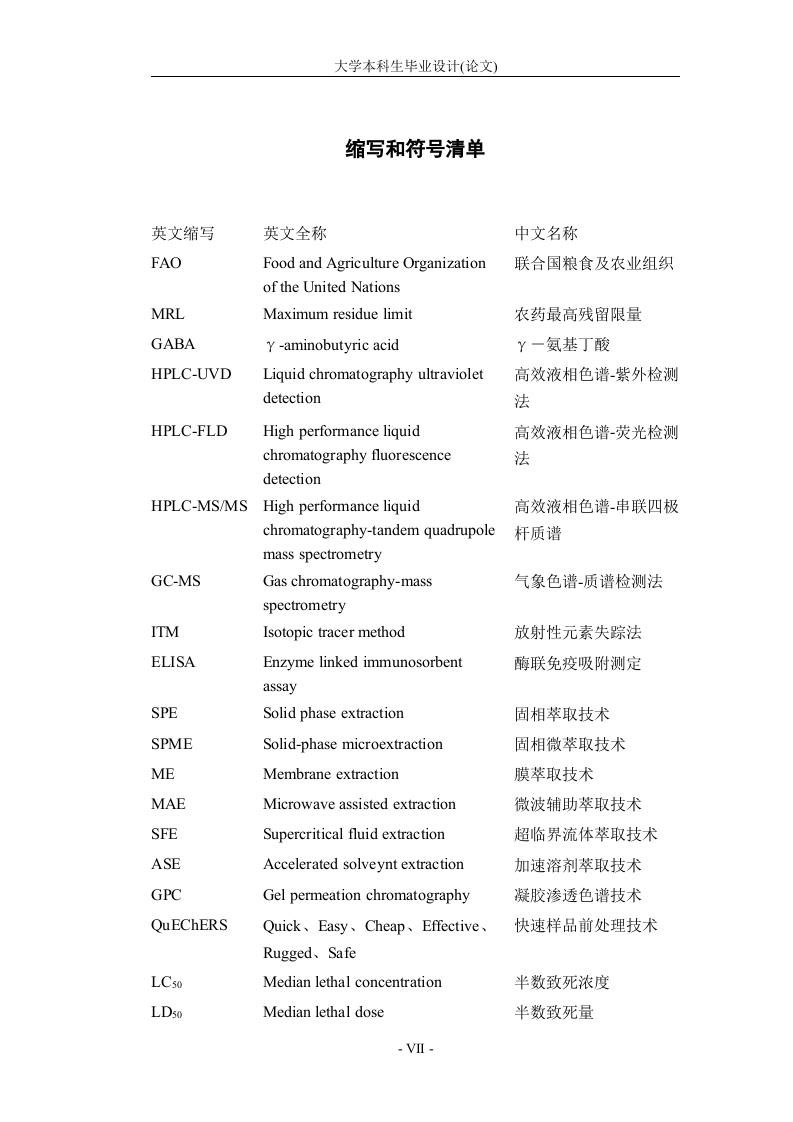 大学本科生毕业设计(论文)

缩写和符号清单

| 英文缩写 | 英文全称 | 中文名称 |
|---|---|---|
| FAO | Food and Agriculture Organization of the United Nations | 联合国粮食及农业组织 |
| MRL | Maximum residue limit | 农药最高残留限量 |
| GABA | γ-aminobutyric acid | γ－氨基丁酸 |
| HPLC-UVD | Liquid chromatography ultraviolet detection | 高效液相色谱-紫外检测法 |
| HPLC-FLD | High performance liquid chromatography fluorescence detection | 高效液相色谱-荧光检测法 |
| HPLC-MS/MS | High performance liquid chromatography-tandem quadrupole mass spectrometry | 高效液相色谱-串联四极杆质谱 |
| GC-MS | Gas chromatography-mass spectrometry | 气象色谱-质谱检测法 |
| ITM | Isotopic tracer method | 放射性元素失踪法 |
| ELISA | Enzyme linked immunosorbent assay | 酶联免疫吸附测定 |
| SPE | Solid phase extraction | 固相萃取技术 |
| SPME | Solid-phase microextraction | 固相微萃取技术 |
| ME | Membrane extraction | 膜萃取技术 |
| MAE | Microwave assisted extraction | 微波辅助萃取技术 |
| SFE | Supercritical fluid extraction | 超临界流体萃取技术 |
| ASE | Accelerated solveynt extraction | 加速溶剂萃取技术 |
| GPC | Gel permeation chromatography | 凝胶渗透色谱技术 |
| QuEChERS | Quick、Easy、Cheap、Effective、Rugged、Safe | 快速样品前处理技术 |
| $LC_{50}$ | Median lethal concentration | 半数致死浓度 |
| $LD_{50}$ | Median lethal dose | 半数致死量 |

- VII -